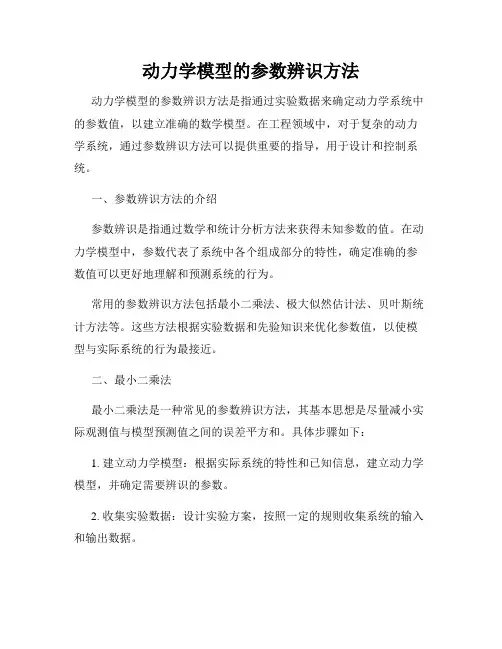 动力学模型的参数辨识方法

动力学模型的参数辨识方法是指通过实验数据来确定动力学系统中的参数值，以建立准确的数学模型。在工程领域中，对于复杂的动力学系统，通过参数辨识方法可以提供重要的指导，用于设计和控制系统。

一、参数辨识方法的介绍

参数辨识是指通过数学和统计分析方法来获得未知参数的值。在动力学模型中，参数代表了系统中各个组成部分的特性，确定准确的参数值可以更好地理解和预测系统的行为。

常用的参数辨识方法包括最小二乘法、极大似然估计法、贝叶斯统计方法等。这些方法根据实验数据和先验知识来优化参数值，以使模型与实际系统的行为最接近。

二、最小二乘法

最小二乘法是一种常见的参数辨识方法，其基本思想是尽量减小实际观测值与模型预测值之间的误差平方和。具体步骤如下：

1. 建立动力学模型：根据实际系统的特性和已知信息，建立动力学模型，并确定需要辨识的参数。

2. 收集实验数据：设计实验方案，按照一定的规则收集系统的输入和输出数据。